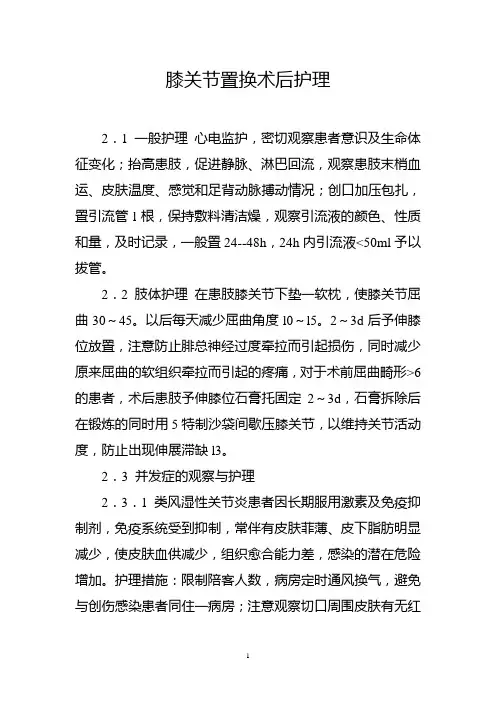 膝关节置换术后护理

2．1 一般护理 心电监护，密切观察患者意识及生命体征变化；抬高患肢，促进静脉、淋巴回流，观察患肢末梢血运、皮肤温度、感觉和足背动脉搏动情况；创口加压包扎，置引流管 1 根，保持敷料清洁燥，观察引流液的颜色、性质和量，及时记录，一般置 24--48h，24h 内引流液<50ml 予以拔管。

2．2 肢体护理 在患肢膝关节下垫一软枕，使膝关节屈曲 30～45。以后每天减少屈曲角度 10～15。2～3d 后予伸膝位放置，注意防止腓总神经过度牵拉而引起损伤，同时减少原来屈曲的软组织牵拉而引起的疼痛，对于术前屈曲畸形>6 的患者，术后患肢予伸膝位石膏托固定 2～3d，石膏拆除后在锻炼的同时用 5 特制沙袋间歇压膝关节，以维持关节活动度，防止出现伸展滞缺 13。

2．3 并发症的观察与护理

2．3．1 类风湿性关节炎患者因长期服用激素及免疫抑制剂，免疫系统受到抑制，常伴有皮肤菲薄、皮下脂肪明显减少，使皮肤血供减少，组织愈合能力差，感染的潜在危险增加。护理措施：限制陪客人数，病房定时通风换气，避免与创伤感染患者同住一病房；注意观察切口周围皮肤有无红

1